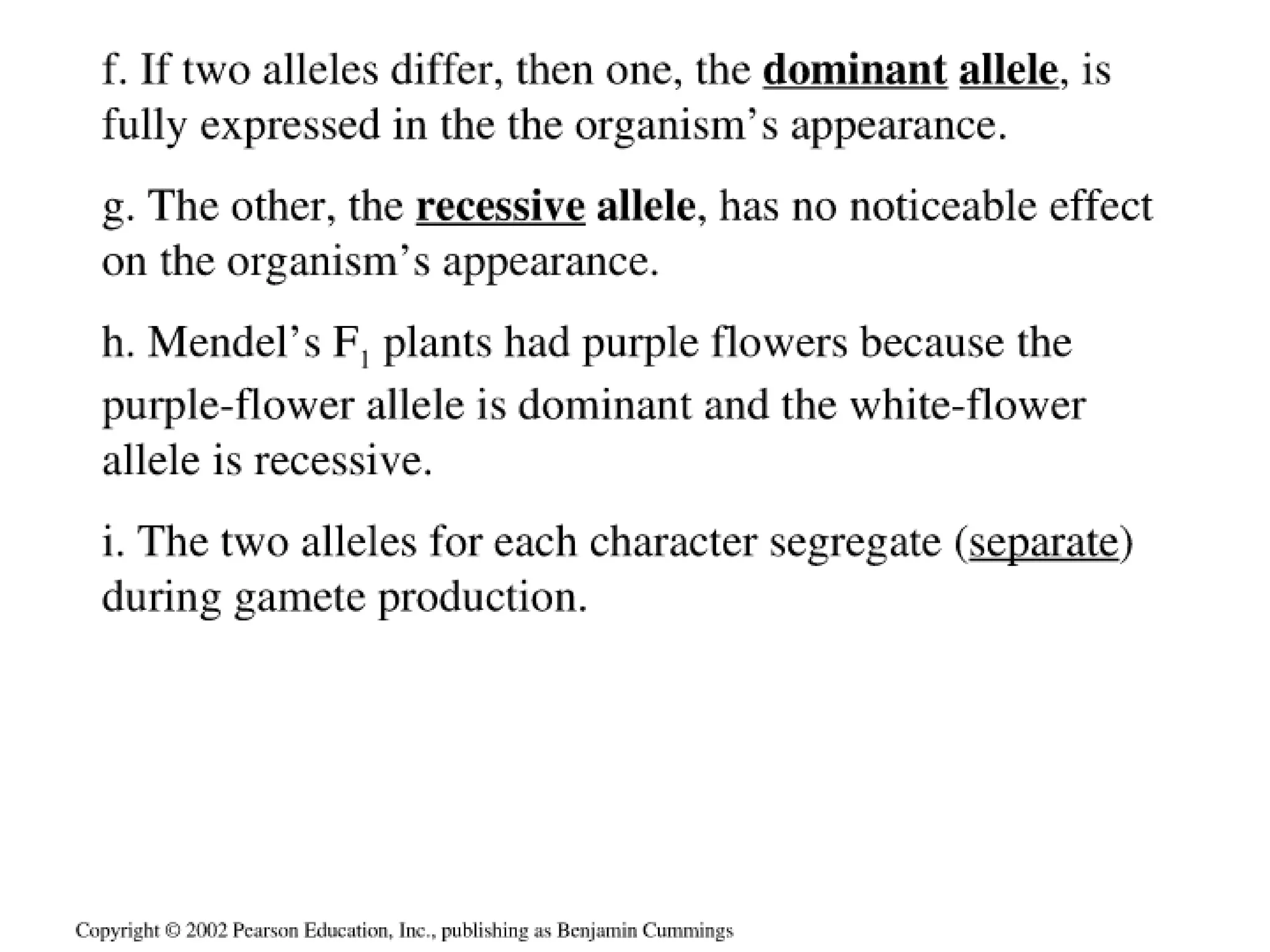 f. If two alleles differ, then one, the dominant allele, is fully expressed in the the organism's appearance.

g. The other, the recessive allele, has no noticeable effect on the organism's appearance.

h. Mendel's $F_1$ plants had purple flowers because the purple-flower allele is dominant and the white-flower allele is recessive.

i. The two alleles for each character segregate (separate) during gamete production.

Copyright © 2002 Pearson Education, Inc., publishing as Benjamin Cummings